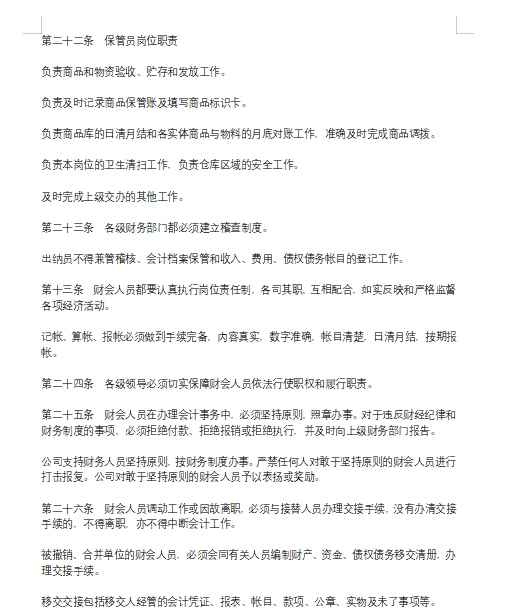 第二十二条　保管员岗位职责

负责商品和物资验收、贮存和发放工作。

负责及时记录商品保管账及填写商品标识卡。

负责商品库的日清月结和各实体商品与物料的月底对账工作，准确及时完成商品调拨。

负责本岗位的卫生清扫工作，负责仓库区域的安全工作。

及时完成上级交办的其他工作。

第二十三条　各级财务部门都必须建立稽查制度。

出纳员不得兼管稽核、会计档案保管和收入、费用、债权债务帐目的登记工作。

第十三条　财会人员都要认真执行岗位责任制，各司其职，互相配合，如实反映和严格监督各项经济活动。

记帐、算帐、报帐必须做到手续完备，内容真实，数字准确，帐目清楚，日清月结，按期报帐。

第二十四条　各级领导必须切实保障财会人员依法行使职权和履行职责。

第二十五条　财会人员在办理会计事务中，必须坚持原则，照章办事。对于违反财经纪律和财务制度的事项，必须拒绝付款、拒绝报销或拒绝执行，并及时向上级财务部门报告。

公司支持财务人员坚持原则，按财务制度办事。严禁任何人对敢于坚持原则的财会人员进行打击报复。公司对敢于坚持原则的财会人员予以表扬或奖励。

第二十六条　财会人员调动工作或因故离职，必须与接替人员办理交接手续，没有办清交接手续的，不得离职，亦不得中断会计工作。

被撤销、合并单位的财会人员，必须会同有关人员编制财产、资金、债权债务移交清册，办理交接手续。

移交交接包括移交人经管的会计凭证、报表、帐目、款项、公章、实物及未了事项等。